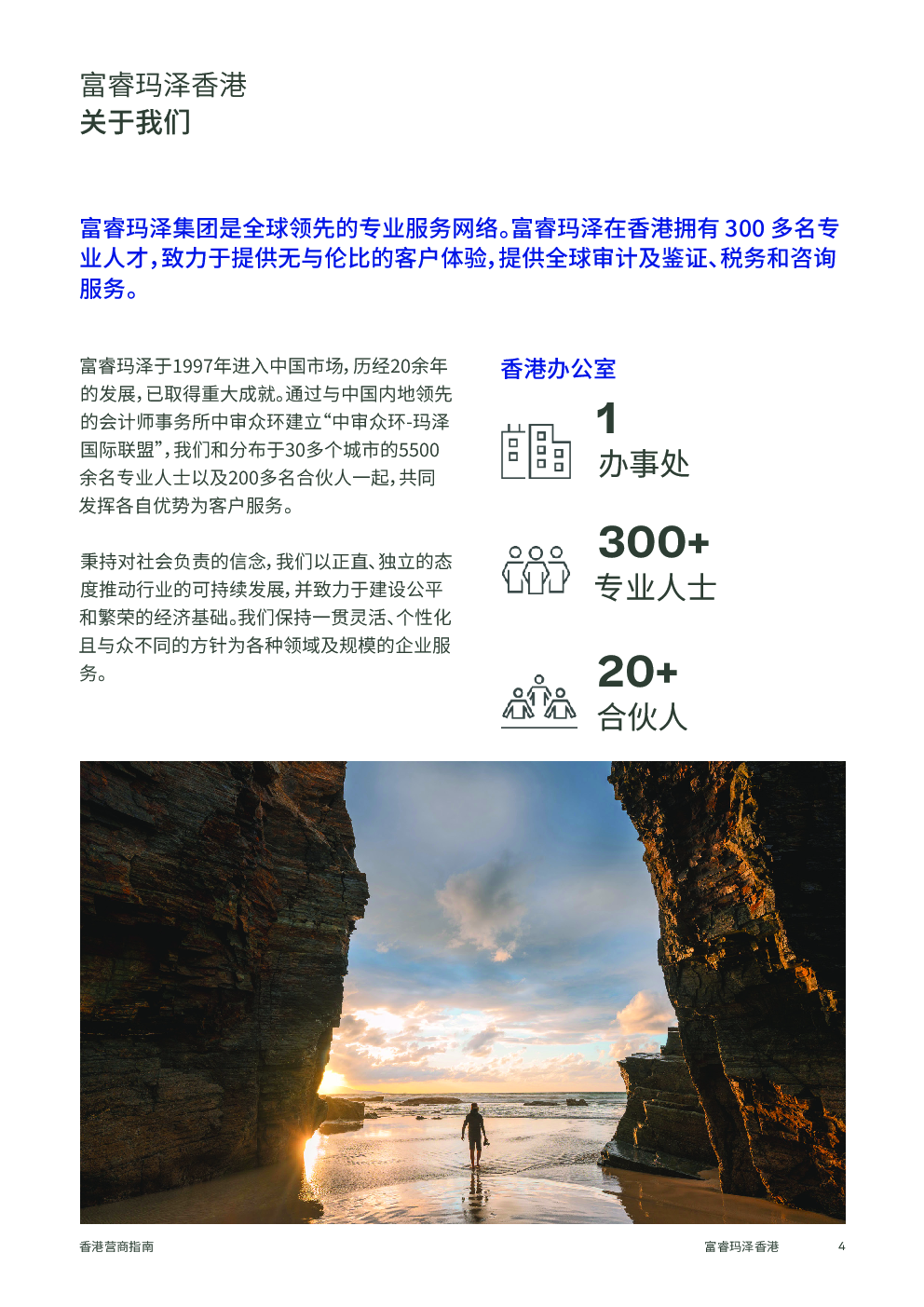 富睿玛泽香港
关于我们

富睿玛泽集团是全球领先的专业服务网络。富睿玛泽在香港拥有 300 多名专业人才，致力于提供无与伦比的客户体验，提供全球审计及鉴证、税务和咨询服务。

富睿玛泽于1997年进入中国市场，历经20余年的发展，已取得重大成就。通过与中国内地领先的会计师事务所中审众环建立“中审众环-玛泽国际联盟”，我们和分布于30多个城市的5500余名专业人士以及200多名合伙人一起，共同发挥各自优势为客户服务。

秉持对社会负责的信念，我们以正直、独立的态度推动行业的可持续发展，并致力于建设公平和繁荣的经济基础。我们保持一贯灵活、个性化且与众不同的方针为各种领域及规模的企业服务。

香港办公室

1
办事处

300+
专业人士

20+
合伙人

香港营商指南

富睿玛泽香港

4